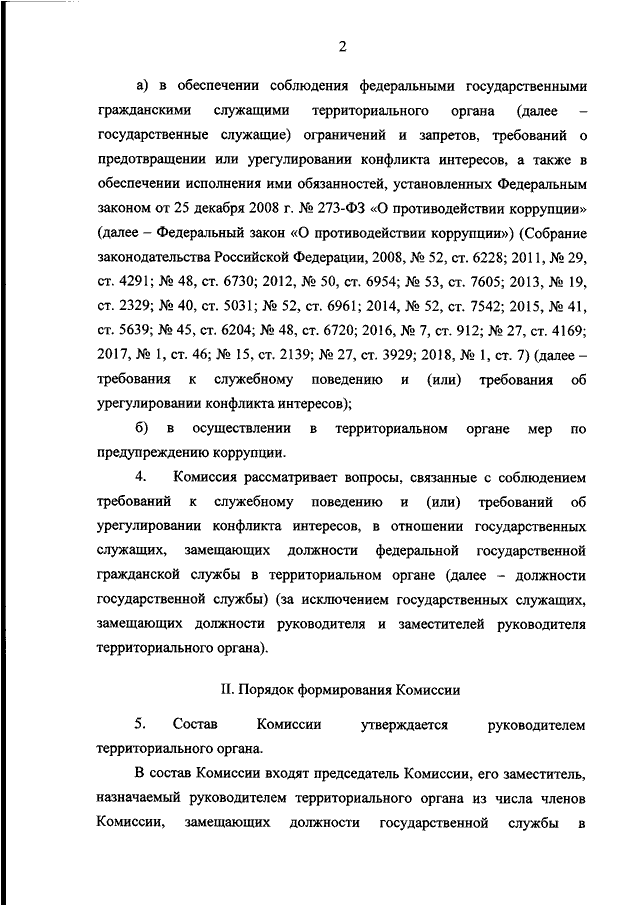 2

а) в обеспечении соблюдения федеральными государственными гражданскими служащими территориального органа (далее – государственные служащие) ограничений и запретов, требований о предотвращении или урегулировании конфликта интересов, а также в обеспечении исполнения ими обязанностей, установленных Федеральным законом от 25 декабря 2008 г. № 273-ФЗ «О противодействии коррупции» (далее – Федеральный закон «О противодействии коррупции») (Собрание законодательства Российской Федерации, 2008, № 52, ст. 6228; 2011, № 29, ст. 4291; № 48, ст. 6730; 2012, № 50, ст. 6954; № 53, ст. 7605; 2013, № 19, ст. 2329; № 40, ст. 5031; № 52, ст. 6961; 2014, № 52, ст. 7542; 2015, № 41, ст. 5639; № 45, ст. 6204; № 48, ст. 6720; 2016, № 7, ст. 912; № 27, ст. 4169; 2017, № 1, ст. 46; № 15, ст. 2139; № 27, ст. 3929; 2018, № 1, ст. 7) (далее – требования к служебному поведению и (или) требования об урегулировании конфликта интересов);

б) в осуществлении в территориальном органе мер по предупреждению коррупции.

4. Комиссия рассматривает вопросы, связанные с соблюдением требований к служебному поведению и (или) требований об урегулировании конфликта интересов, в отношении государственных служащих, замещающих должности федеральной государственной гражданской службы в территориальном органе (далее – должности государственной службы) (за исключением государственных служащих, замещающих должности руководителя и заместителей руководителя территориального органа).

II. Порядок формирования Комиссии

5. Состав Комиссии утверждается руководителем территориального органа.

В состав Комиссии входят председатель Комиссии, его заместитель, назначаемый руководителем территориального органа из числа членов Комиссии, замещающих должности государственной службы в